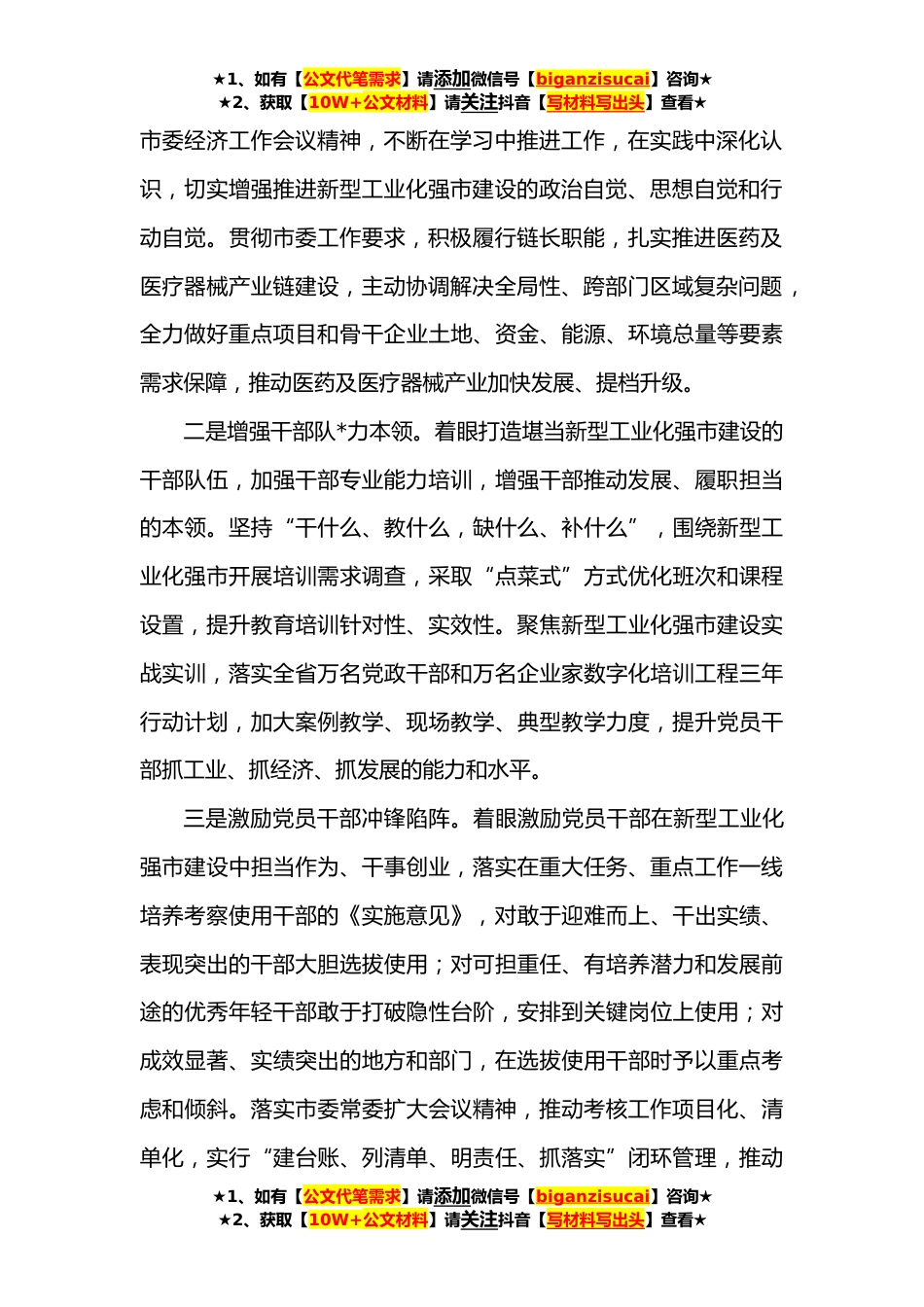 ★1、如有【公文代笔需求】请添加微信号【biganzisucai】咨询★
★2、获取【10W+公文材料】请关注抖音【写材料写出头】查看★

市委经济工作会议精神，不断在学习中推进工作，在实践中深化认识，切实增强推进新型工业化强市建设的政治自觉、思想自觉和行动自觉。贯彻市委工作要求，积极履行链长职能，扎实推进医药及医疗器械产业链建设，主动协调解决全局性、跨部门区域复杂问题，全力做好重点项目和骨干企业土地、资金、能源、环境总量等要素需求保障，推动医药及医疗器械产业加快发展、提档升级。

二是增强干部队*力本领。着眼打造堪当新型工业化强市建设的干部队伍，加强干部专业能力培训，增强干部推动发展、履职担当的本领。坚持“干什么、教什么，缺什么、补什么”，围绕新型工业化强市开展培训需求调查，采取“点菜式”方式优化班次和课程设置，提升教育培训针对性、实效性。聚焦新型工业化强市建设实战实训，落实全省万名党政干部和万名企业家数字化培训工程三年行动计划，加大案例教学、现场教学、典型教学力度，提升党员干部抓工业、抓经济、抓发展的能力和水平。

三是激励党员干部冲锋陷阵。着眼激励党员干部在新型工业化强市建设中担当作为、干事创业，落实在重大任务、重点工作一线培养考察使用干部的《实施意见》，对敢于迎难而上、干出实绩、表现突出的干部大胆选拔使用；对可担重任、有培养潜力和发展前途的优秀年轻干部敢于打破隐性台阶，安排到关键岗位上使用；对成效显著、实绩突出的地方和部门，在选拔使用干部时予以重点考虑和倾斜。落实市委常委扩大会议精神，推动考核工作项目化、清单化，实行“建台账、列清单、明责任、抓落实”闭环管理，推动

★1、如有【公文代笔需求】请添加微信号【biganzisucai】咨询★
★2、获取【10W+公文材料】请关注抖音【写材料写出头】查看★